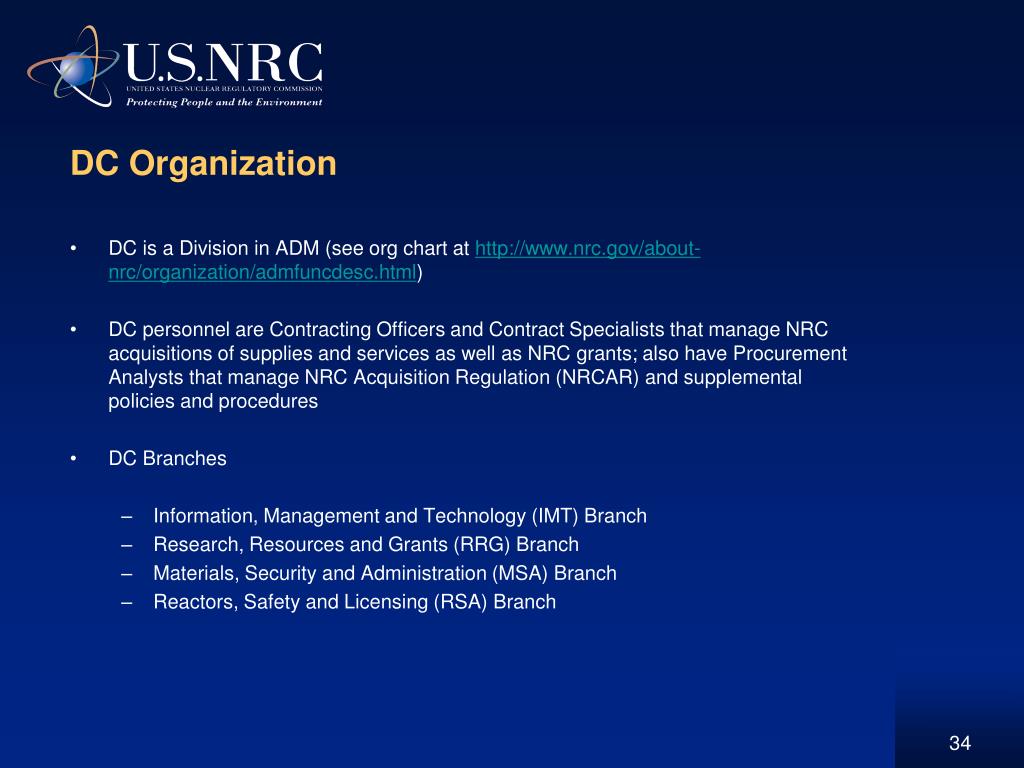 U.S.NRC
UNITED STATES NUCLEAR REGULATORY COMMISSION
Protecting People and the Environment

DC Organization

• DC is a Division in ADM (see org chart at http://www.nrc.gov/about-nrc/organization/admfuncdesc.html)

• DC personnel are Contracting Officers and Contract Specialists that manage NRC acquisitions of supplies and services as well as NRC grants; also have Procurement Analysts that manage NRC Acquisition Regulation (NRCAR) and supplemental policies and procedures

• DC Branches

– Information, Management and Technology (IMT) Branch
– Research, Resources and Grants (RRG) Branch
– Materials, Security and Administration (MSA) Branch
– Reactors, Safety and Licensing (RSA) Branch

34